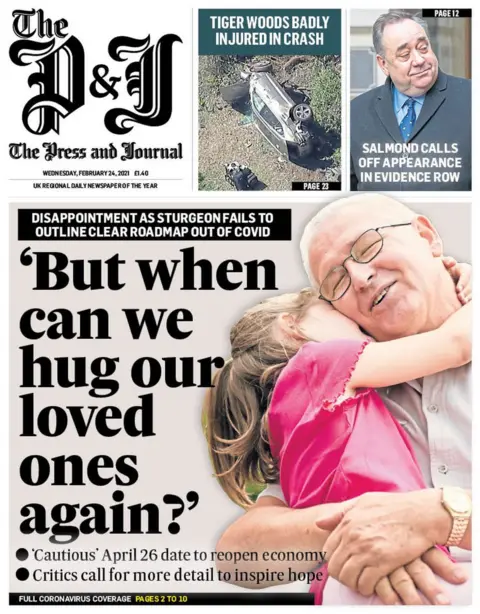 The P&J
The Press and Journal

WEDNESDAY, FEBRUARY 24, 2021 £1.40

UK REGIONAL DAILY NEWSPAPER OF THE YEAR

TIGER WOODS BADLY INJURED IN CRASH

PAGE 23

PAGE 12

SALMOND CALLS OFF APPEARANCE IN EVIDENCE ROW

DISAPPOINTMENT AS STURGEON FAILS TO OUTLINE CLEAR ROADMAP OUT OF COVID

'But when can we hug our loved ones again?'

● 'Cautious' April 26 date to reopen economy
● Critics call for more detail to inspire hope

FULL CORONAVIRUS COVERAGE PAGES 2 TO 10